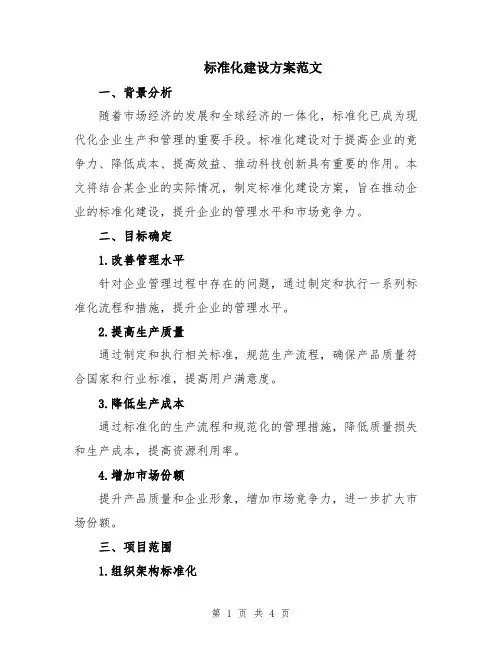 标准化建设方案范文

一、背景分析

随着市场经济的发展和全球经济的一体化，标准化已成为现代化企业生产和管理的重要手段。标准化建设对于提高企业的竞争力、降低成本、提高效益、推动科技创新具有重要的作用。本文将结合某企业的实际情况，制定标准化建设方案，旨在推动企业的标准化建设，提升企业的管理水平和市场竞争力。

二、目标确定

1.改善管理水平

针对企业管理过程中存在的问题，通过制定和执行一系列标准化流程和措施，提升企业的管理水平。

2.提高生产质量

通过制定和执行相关标准，规范生产流程，确保产品质量符合国家和行业标准，提高用户满意度。

3.降低生产成本

通过标准化的生产流程和规范化的管理措施，降低质量损失和生产成本，提高资源利用率。

4.增加市场份额

提升产品质量和企业形象，增加市场竞争力，进一步扩大市场份额。

三、项目范围

1.组织架构标准化

第 1 页 共 4 页